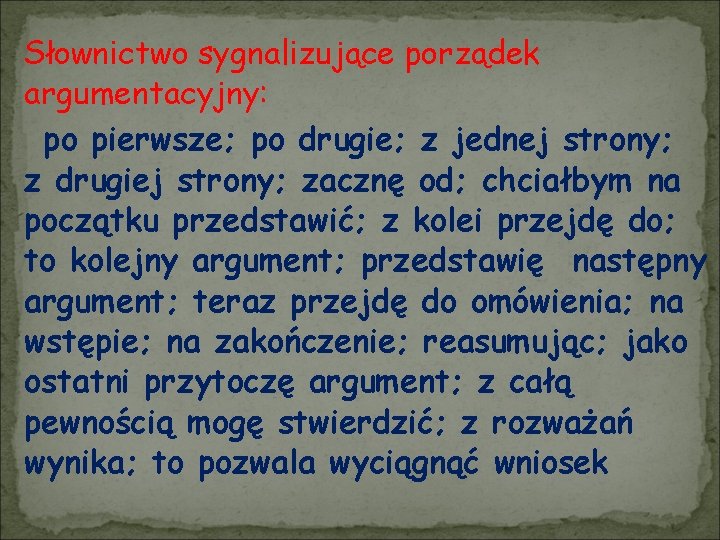 Słownictwo sygnalizujące porządek argumentacyjny:

po pierwsze; po drugie; z jednej strony; z drugiej strony; zacznę od; chciałbym na początku przedstawić; z kolei przejdę do; to kolejny argument; przedstawię następny argument; teraz przejdę do omówienia; na wstępie; na zakończenie; reasumując; jako ostatni przytoczę argument; z całą pewnością mogę stwierdzić; z rozważań wynika; to pozwala wyciągnąć wniosek